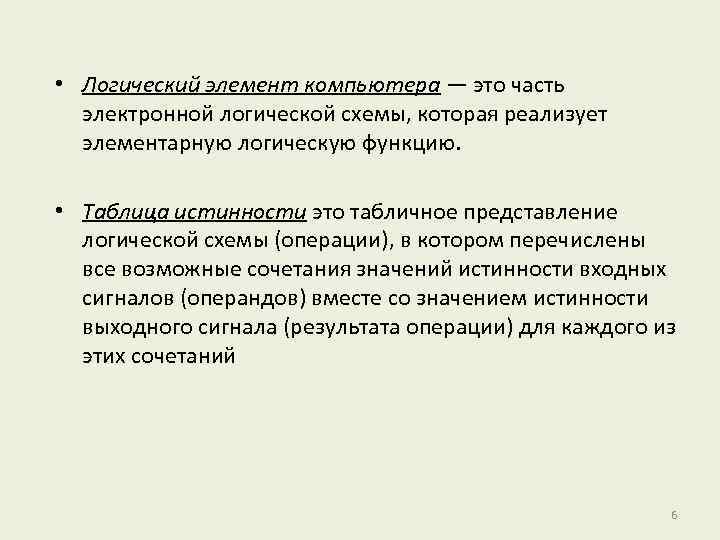 • Логический элемент компьютера — это часть электронной логической схемы, которая реализует элементарную логическую функцию.

• Таблица истинности это табличное представление логической схемы (операции), в котором перечислены все возможные сочетания значений истинности входных сигналов (операндов) вместе со значением истинности выходного сигнала (результата операции) для каждого из этих сочетаний

6